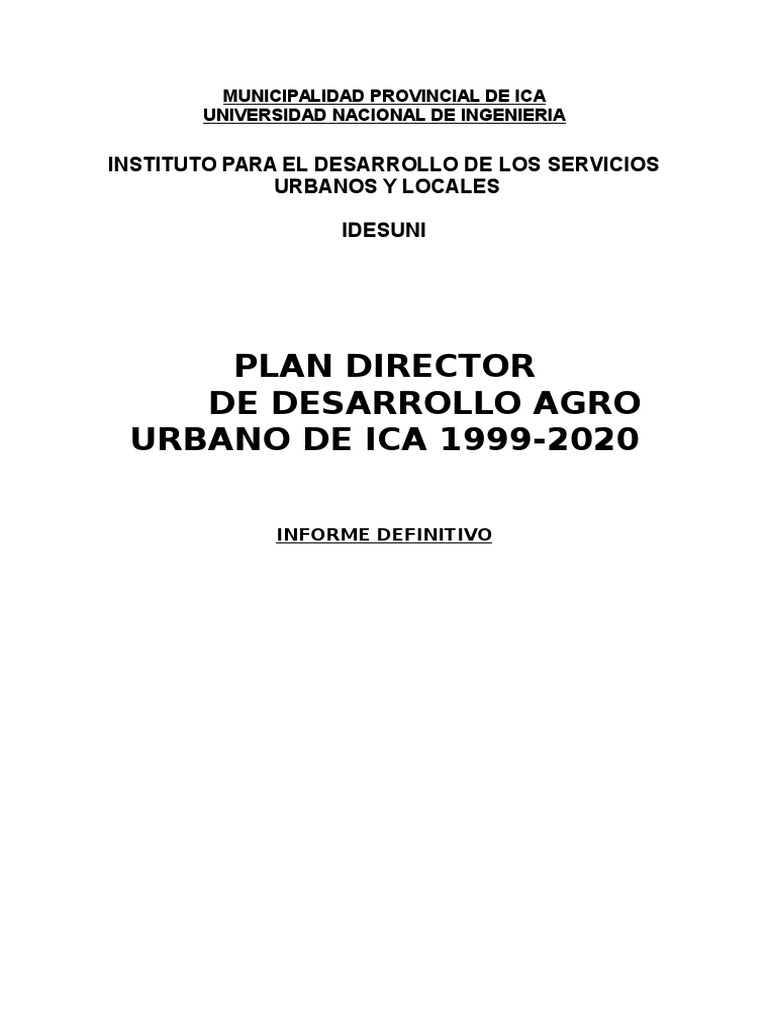 MUNICIPALIDAD PROVINCIAL DE ICA
UNIVERSIDAD NACIONAL DE INGENIERIA

INSTITUTO PARA EL DESARROLLO DE LOS SERVICIOS URBANOS Y LOCALES

IDESUNI

PLAN DIRECTOR
DE DESARROLLO AGRO
URBANO DE ICA 1999-2020

INFORME DEFINITIVO